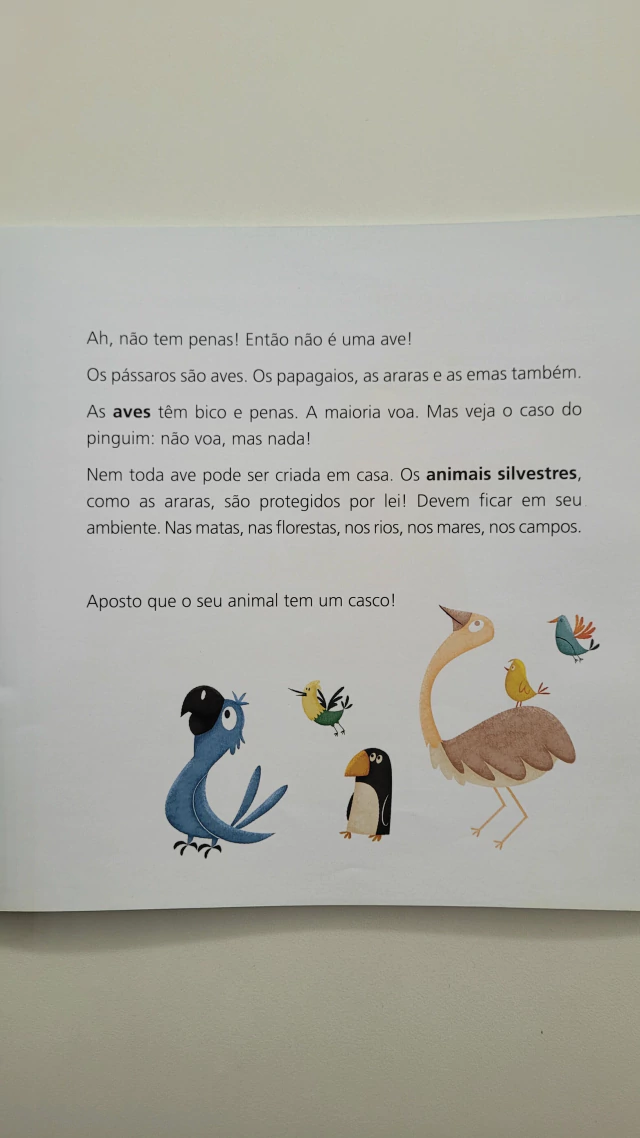 Ah, não tem penas! Então não é uma ave!

Os pássaros são aves. Os papagaios, as araras e as emas também.

As aves têm bico e penas. A maioria voa. Mas veja o caso do pinguim: não voa, mas nada!

Nem toda ave pode ser criada em casa. Os animais silvestres, como as araras, são protegidos por lei! Devem ficar em seu ambiente. Nas matas, nas florestas, nos rios, nos mares, nos campos.

Aposto que o seu animal tem um casco!